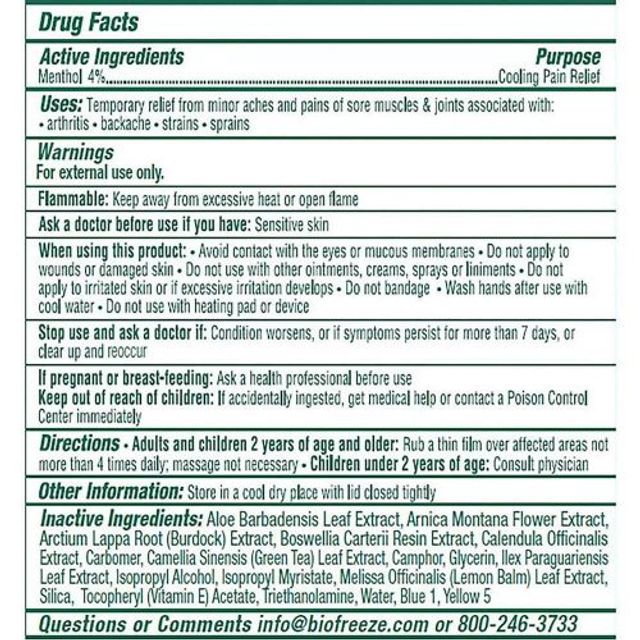 Drug Facts

Active Ingredients Purpose
Menthol 4%....................................................................................................Cooling Pain Relief

Uses: Temporary relief from minor aches and pains of sore muscles & joints associated with:
• arthritis • backache • strains • sprains

Warnings
For external use only.

Flammable: Keep away from excessive heat or open flame

Ask a doctor before use if you have: Sensitive skin

When using this product: • Avoid contact with the eyes or mucous membranes • Do not apply to wounds or damaged skin • Do not use with other ointments, creams, sprays or liniments • Do not apply to irritated skin or if excessive irritation develops • Do not bandage • Wash hands after use with cool water • Do not use with heating pad or device

Stop use and ask a doctor if: Condition worsens, or if symptoms persist for more than 7 days, or clear up and reoccur

If pregnant or breast-feeding: Ask a health professional before use
Keep out of reach of children: If accidentally ingested, get medical help or contact a Poison Control Center immediately

Directions • Adults and children 2 years of age and older: Rub a thin film over affected areas not more than 4 times daily; massage not necessary • Children under 2 years of age: Consult physician

Other Information: Store in a cool dry place with lid closed tightly

Inactive Ingredients: Aloe Barbadensis Leaf Extract, Arnica Montana Flower Extract, Arctium Lappa Root (Burdock) Extract, Boswellia Carterii Resin Extract, Calendula Officinalis Extract, Carbomer, Camellia Sinensis (Green Tea) Leaf Extract, Camphor, Glycerin, Ilex Paraguariensis Leaf Extract, Isopropyl Alcohol, Isopropyl Myristate, Melissa Officinalis (Lemon Balm) Leaf Extract, Silica, Tocopheryl (Vitamin E) Acetate, Triethanolamine, Water, Blue 1, Yellow 5

Questions or Comments info@biofreeze.com or 800-246-3733